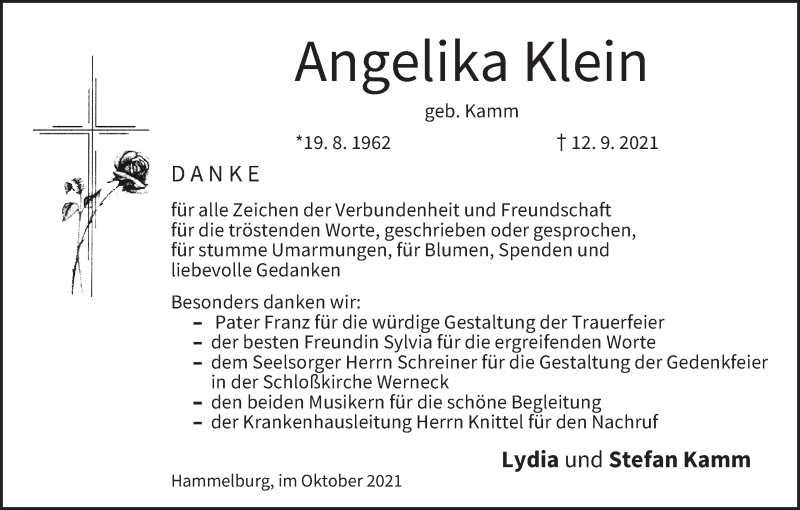 Angelika Klein

geb. Kamm

*19. 8. 1962    † 12. 9. 2021

DANKE

für alle Zeichen der Verbundenheit und Freundschaft für die tröstenden Worte, geschrieben oder gesprochen, für stumme Umarmungen, für Blumen, Spenden und liebevolle Gedanken

Besonders danken wir:
- Pater Franz für die würdige Gestaltung der Trauerfeier
- der besten Freundin Sylvia für die ergreifenden Worte
- dem Seelsorger Herrn Schreiner für die Gestaltung der Gedenkfeier in der Schloßkirche Werneck
- den beiden Musikern für die schöne Begleitung
- der Krankenhausleitung Herrn Knittel für den Nachruf

Lydia und Stefan Kamm

Hammelburg, im Oktober 2021